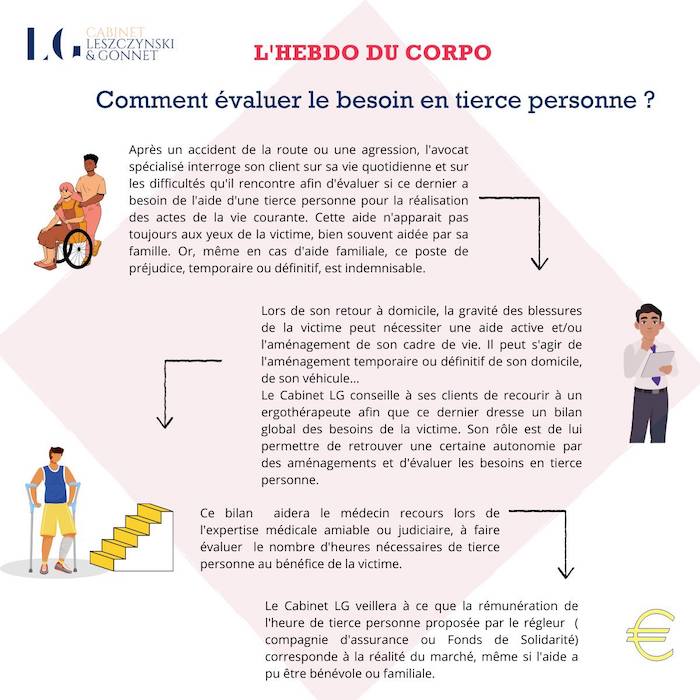 LG CABINET LESZCZYNSKI & GONNET

L'HEBDO DU CORPO

Comment évaluer le besoin en tierce personne ?

Après un accident de la route ou une agression, l'avocat spécialisé interroge son client sur sa vie quotidienne et sur les difficultés qu'il rencontre afin d'évaluer si ce dernier a besoin de l'aide d'une tierce personne pour la réalisation des actes de la vie courante. Cette aide n'apparait pas toujours aux yeux de la victime, bien souvent aidée par sa famille. Or, même en cas d'aide familiale, ce poste de préjudice, temporaire ou définitif, est indemnisable.

Lors de son retour à domicile, la gravité des blessures de la victime peut nécessiter une aide active et/ou l'aménagement de son cadre de vie. Il peut s'agir de l'aménagement temporaire ou définitif de son domicile, de son véhicule...
Le Cabinet LG conseille à ses clients de recourir à un ergothérapeute afin que ce dernier dresse un bilan global des besoins de la victime. Son rôle est de lui permettre de retrouver une certaine autonomie par des aménagements et d'évaluer les besoins en tierce personne.

Ce bilan aidera le médecin recours lors de l'expertise médicale amiable ou judiciaire, à faire évaluer le nombre d'heures nécessaires de tierce personne au bénéfice de la victime.

Le Cabinet LG veillera à ce que la rémunération de l'heure de tierce personne proposée par le régleur ( compagnie d'assurance ou Fonds de Solidarité) corresponde à la réalité du marché, même si l'aide a pu être bénévole ou familiale.

€